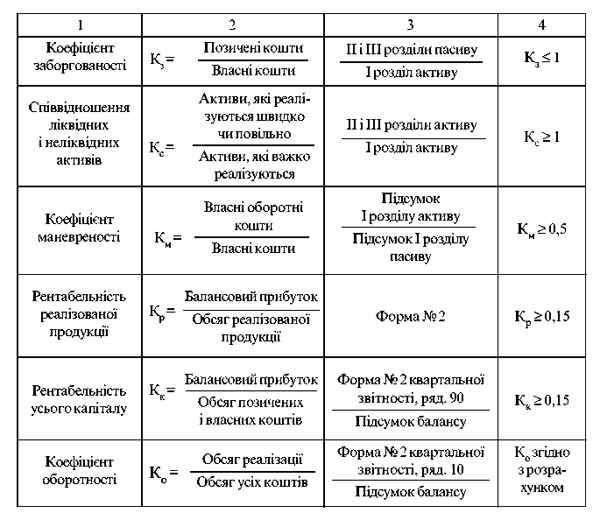 | 1 | 2 | 3 | 4 |
|---|---|---|---|
| Коефіцієнт заборгованості | $К_з = \frac{\text{Позичені кошти}}{\text{Власні кошти}}$ | $\frac{\text{II і III розділи пасиву}}{\text{I розділ активу}}$ | $К_з \leq 1$ |
| Співвідношення ліквідних і неліквідних активів | $К_с = \frac{\text{Активи, які реалізуються швидко чи повільно}}{\text{Активи, які важко реалізуються}}$ | $\frac{\text{II і III розділи активу}}{\text{I розділ активу}}$ | $К_с \geq 1$ |
| Коефіцієнт маневреності | $К_м = \frac{\text{Власні оборотні кошти}}{\text{Власні кошти}}$ | $\frac{\text{Підсумок I розділу активу}}{\text{Підсумок I розділу пасиву}}$ | $К_м \geq 0,5$ |
| Рентабельність реалізованої продукції | $К_р = \frac{\text{Балансовий прибуток}}{\text{Обсяг реалізованої продукції}}$ | Форма № 2 | $К_р \geq 0,15$ |
| Рентабельність усього капіталу | $К_к = \frac{\text{Балансовий прибуток}}{\text{Обсяг позичених і власних коштів}}$ | $\frac{\text{Форма № 2 квартальної звітності, ряд. 90}}{\text{Підсумок балансу}}$ | $К_к \geq 0,15$ |
| Коефіцієнт оборотності | $К_о = \frac{\text{Обсяг реалізації}}{\text{Обсяг усіх коштів}}$ | $\frac{\text{Форма № 2 квартальної звітності, ряд. 10}}{\text{Підсумок балансу}}$ | $К_о$ згідно з розрахунком |